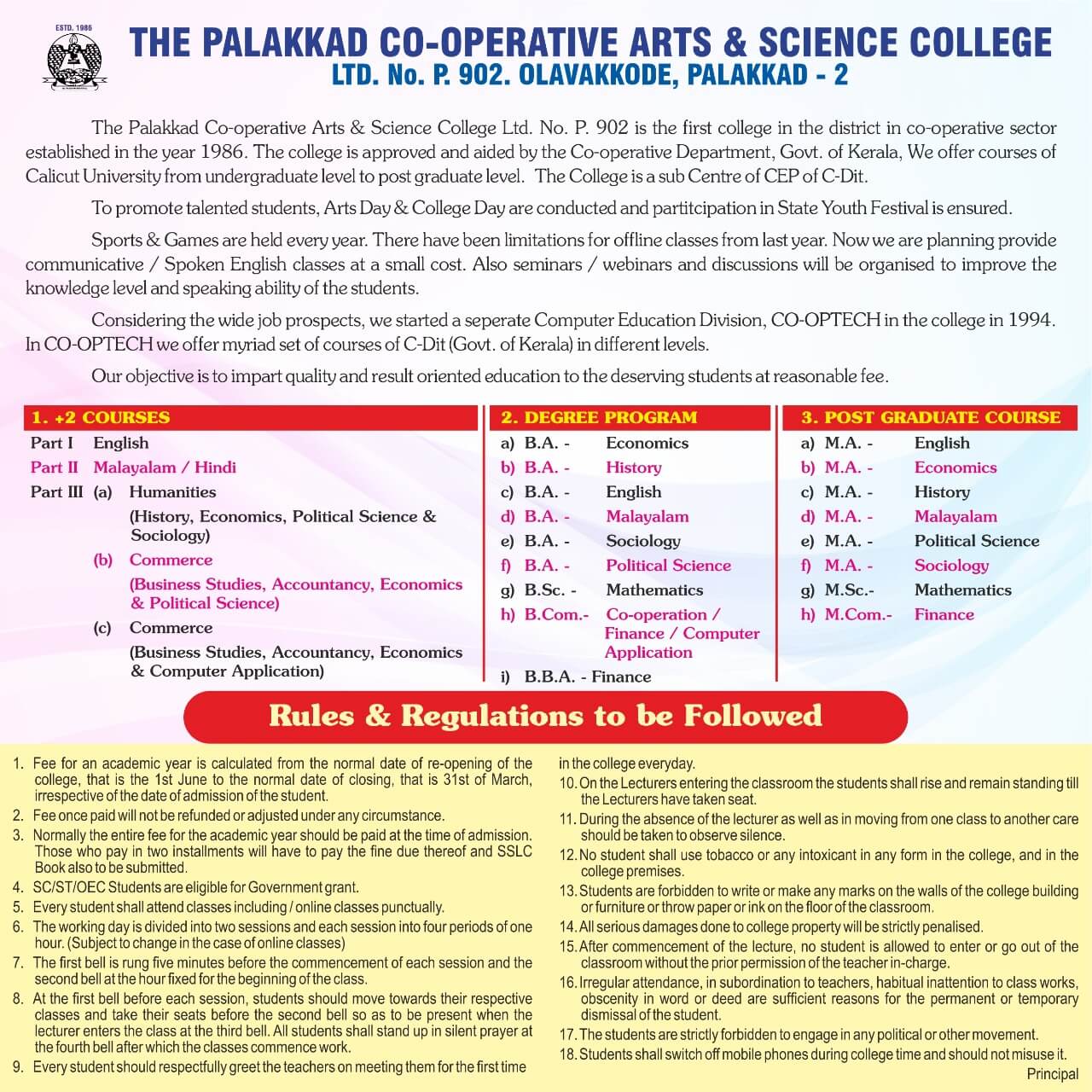 ESTD. 1986

THE PALAKKAD CO-OPERATIVE ARTS & SCIENCE COLLEGE
LTD. No. P. 902. OLAVAKKODE, PALAKKAD - 2

The Palakkad Co-operative Arts & Science College Ltd. No. P. 902 is the first college in the district in co-operative sector established in the year 1986. The college is approved and aided by the Co-operative Department, Govt. of Kerala, We offer courses of Calicut University from undergraduate level to post graduate level. The College is a sub Centre of CEP of C-Dit.

To promote talented students, Arts Day & College Day are conducted and partitcipation in State Youth Festival is ensured.

Sports & Games are held every year. There have been limitations for offline classes from last year. Now we are planning provide communicative / Spoken English classes at a small cost. Also seminars / webinars and discussions will be organised to improve the knowledge level and speaking ability of the students.

Considering the wide job prospects, we started a seperate Computer Education Division, CO-OPTECH in the college in 1994. In CO-OPTECH we offer myriad set of courses of C-Dit (Govt. of Kerala) in different levels.

Our objective is to impart quality and result oriented education to the deserving students at reasonable fee.

1. +2 COURSES
Part I English
Part II Malayalam / Hindi
Part III (a) Humanities
(History, Economics, Political Science & Sociology)
(b) Commerce
(Business Studies, Accountancy, Economics & Political Science)
(c) Commerce
(Business Studies, Accountancy, Economics & Computer Application)

2. DEGREE PROGRAM
a) B.A. - Economics
b) B.A. - History
c) B.A. - English
d) B.A. - Malayalam
e) B.A. - Sociology
f) B.A. - Political Science
g) B.Sc. - Mathematics
h) B.Com.- Co-operation / Finance / Computer Application
i) B.B.A. - Finance

3. POST GRADUATE COURSE
a) M.A. - English
b) M.A. - Economics
c) M.A. - History
d) M.A. - Malayalam
e) M.A. - Political Science
f) M.A. - Sociology
g) M.Sc.- Mathematics
h) M.Com.- Finance

Rules & Regulations to be Followed

1. Fee for an academic year is calculated from the normal date of re-opening of the college, that is the 1st June to the normal date of closing, that is 31st of March, irrespective of the date of admission of the student.
2. Fee once paid will not be refunded or adjusted under any circumstance.
3. Normally the entire fee for the academic year should be paid at the time of admission. Those who pay in two installments will have to pay the fine due thereof and SSLC Book also to be submitted.
4. SC/ST/OEC Students are eligible for Government grant.
5. Every student shall attend classes including / online classes punctually.
6. The working day is divided into two sessions and each session into four periods of one hour. (Subject to change in the case of online classes)
7. The first bell is rung five minutes before the commencement of each session and the second bell at the hour fixed for the beginning of the class.
8. At the first bell before each session, students should move towards their respective classes and take their seats before the second bell so as to be present when the lecturer enters the class at the third bell. All students shall stand up in silent prayer at the fourth bell after which the classes commence work.
9. Every student should respectfully greet the teachers on meeting them for the first time in the college everyday.
10. On the Lecturers entering the classroom the students shall rise and remain standing till the Lecturers have taken seat.
11. During the absence of the lecturer as well as in moving from one class to another care should be taken to observe silence.
12. No student shall use tobacco or any intoxicant in any form in the college, and in the college premises.
13. Students are forbidden to write or make any marks on the walls of the college building or furniture or throw paper or ink on the floor of the classroom.
14. All serious damages done to college property will be strictly penalised.
15. After commencement of the lecture, no student is allowed to enter or go out of the classroom without the prior permission of the teacher in-charge.
16. Irregular attendance, in subordination to teachers, habitual inattention to class works, obscenity in word or deed are sufficient reasons for the permanent or temporary dismissal of the student.
17. The students are strictly forbidden to engage in any political or other movement.
18. Students shall switch off mobile phones during college time and should not misuse it.

Principal